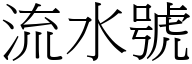 流水號